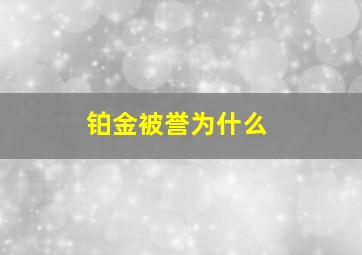 铂金被誉为什么